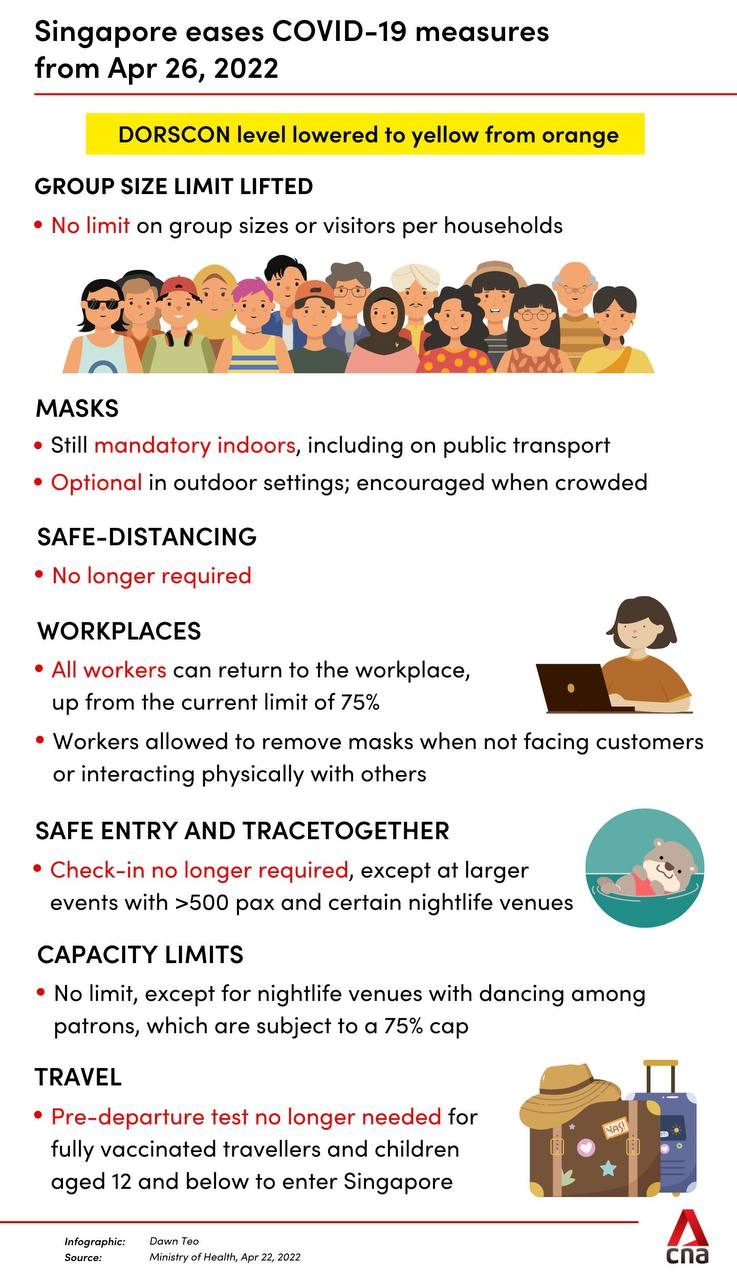 Singapore eases COVID-19 measures from Apr 26, 2022

DORSCON level lowered to yellow from orange

GROUP SIZE LIMIT LIFTED

• No limit on group sizes or visitors per households

MASKS

• Still mandatory indoors, including on public transport
• Optional in outdoor settings; encouraged when crowded

SAFE-DISTANCING

• No longer required

WORKPLACES

• All workers can return to the workplace, up from the current limit of 75%
• Workers allowed to remove masks when not facing customers or interacting physically with others

SAFE ENTRY AND TRACETOGETHER

• Check-in no longer required, except at larger events with >500 pax and certain nightlife venues

CAPACITY LIMITS

• No limit, except for nightlife venues with dancing among patrons, which are subject to a 75% cap

TRAVEL

• Pre-departure test no longer needed for fully vaccinated travellers and children aged 12 and below to enter Singapore

YAS!

Infographic: Dawn Teo
Source: Ministry of Health, Apr 22, 2022

cna